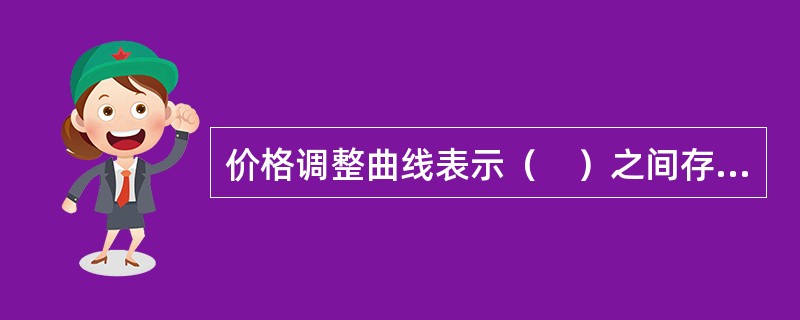 价格调整曲线表示（　）之间存...